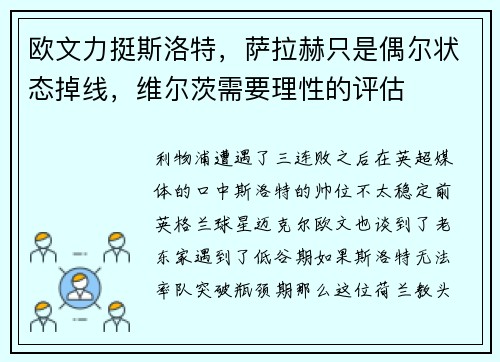 欧文力挺斯洛特，萨拉赫只是偶尔状态掉线，维尔茨需要理性的评估

利物浦遭遇了三连败之后在英超媒体的口中斯洛特的帅位不太稳定前英格兰球星迈克尔欧文也谈到了老东家遇到了低谷期如果斯洛特无法率队突破瓶颈期那么这位荷兰教头